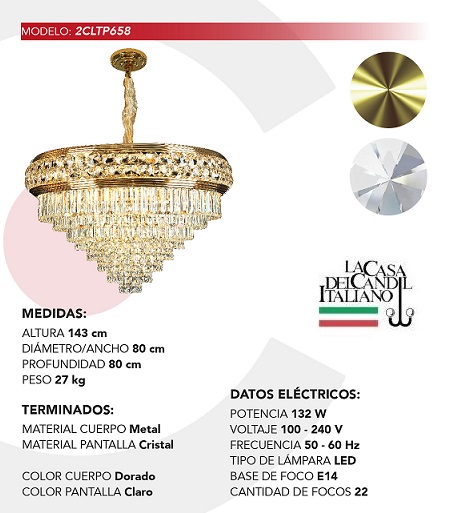 MODELO: 2CLTP658

LA CASA DEL CANDIL ITALIANO

MEDIDAS:
ALTURA 143 cm
DIÁMETRO/ANCHO 80 cm
PROFUNDIDAD 80 cm
PESO 27 kg

TERMINADOS:
MATERIAL CUERPO Metal
MATERIAL PANTALLA Cristal

COLOR CUERPO Dorado
COLOR PANTALLA Claro

DATOS ELÉCTRICOS:
POTENCIA 132 W
VOLTAJE 100 - 240 V
FRECUENCIA 50 - 60 Hz
TIPO DE LÁMPARA LED
BASE DE FOCO E14
CANTIDAD DE FOCOS 22